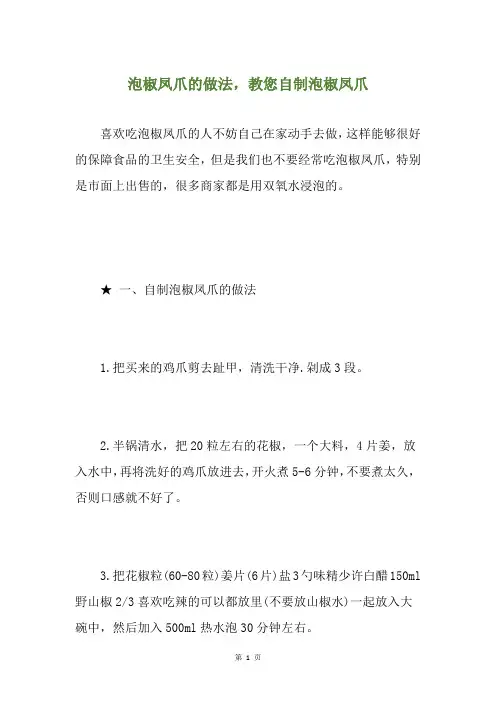 泡椒凤爪的做法，教您自制泡椒凤爪

喜欢吃泡椒凤爪的人不妨自己在家动手去做，这样能够很好的保障食品的卫生安全，但是我们也不要经常吃泡椒凤爪，特别是市面上出售的，很多商家都是用双氧水浸泡的。

★ 一、自制泡椒凤爪的做法

1.把买来的鸡爪剪去趾甲，清洗干净.剁成3段。

2.半锅清水，把20粒左右的花椒，一个大料，4片姜，放入水中，再将洗好的鸡爪放进去，开火煮5-6分钟，不要煮太久，否则口感就不好了。

3.把花椒粒(60-80粒)姜片(6片)盐3勺味精少许白醋150ml野山椒2/3喜欢吃辣的可以都放里(不要放山椒水)一起放入大碗中，然后加入500ml热水泡30分钟左右。

第 1 页